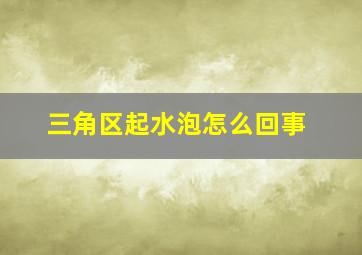 三角区起水泡怎么回事